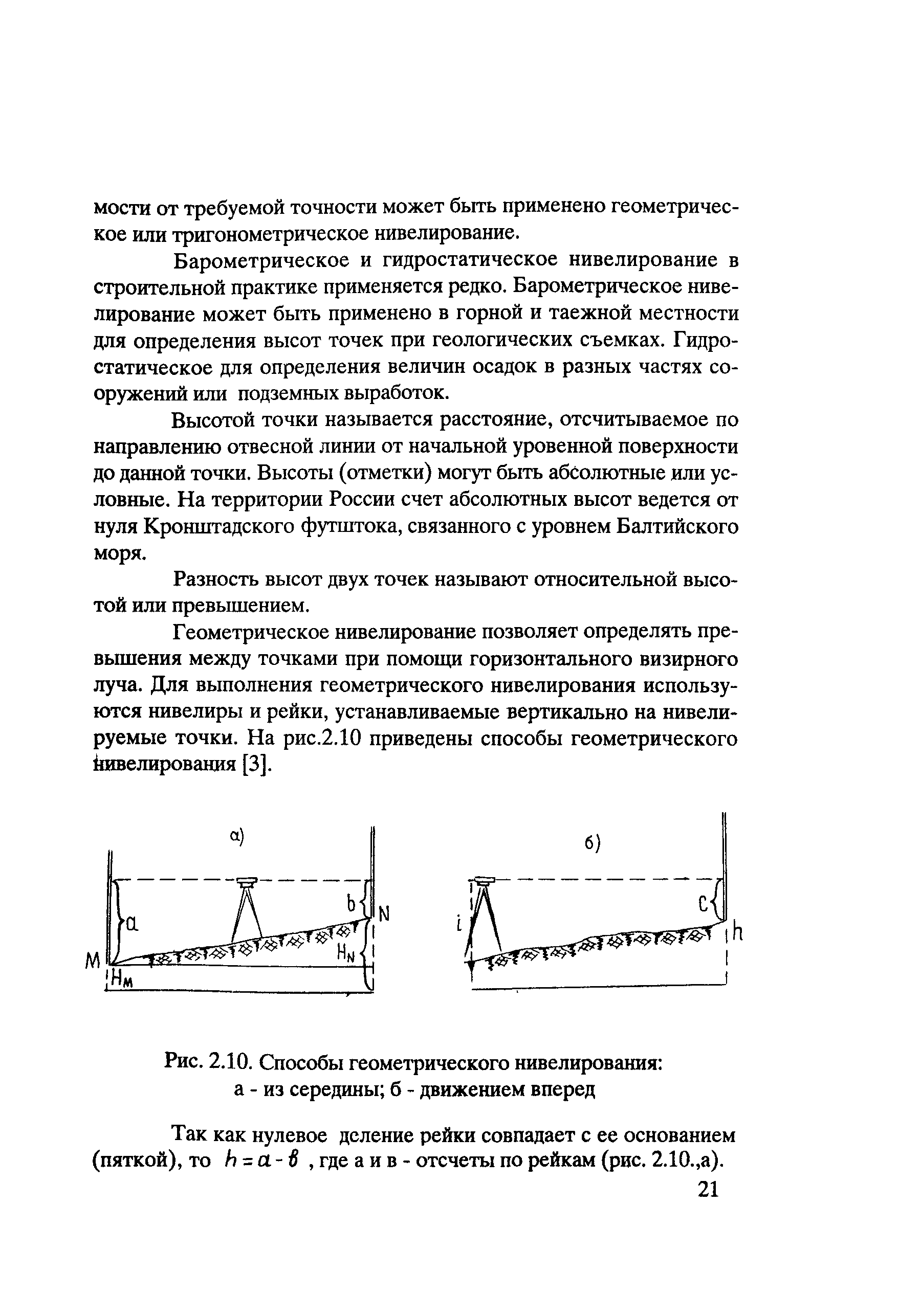 мости от требуемой точности может быть применено геометрическое или тригонометрическое нивелирование.

Барометрическое и гидростатическое нивелирование в строительной практике применяется редко. Барометрическое нивелирование может быть применено в горной и таежной местности для определения высот точек при геологических съемках. Гидростатическое для определения величин осадок в разных частях сооружений или подземных выработок.

Высотой точки называется расстояние, отсчитываемое по направлению отвесной линии от начальной уровенной поверхности до данной точки. Высоты (отметки) могут быть абсолютные или условные. На территории России счет абсолютных высот ведется от нуля Кронштадского футштока, связанного с уровнем Балтийского моря.

Разность высот двух точек называют относительной высотой или превышением.

Геометрическое нивелирование позволяет определять превышения между точками при помощи горизонтального визирного луча. Для выполнения геометрического нивелирования используются нивелиры и рейки, устанавливаемые вертикально на нивелируемые точки. На рис.2.10 приведены способы геометрического нивелирования [3].

а)

a b N M $H_N$ $H_M$

б)

i c h

Рис. 2.10. Способы геометрического нивелирования: а - из середины; б - движением вперед

Так как нулевое деление рейки совпадает с ее основанием (пяткой), то $h = a - в$ , где а и в - отсчеты по рейкам (рис. 2.10.,а).

21